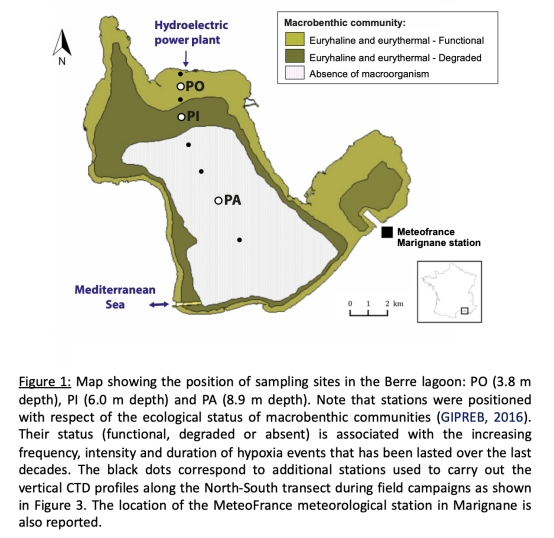 N

Hydroelectric power plant

Macrobenthic community:
Euryhaline and eurythermal - Functional
Euryhaline and eurythermal - Degraded
Absence of macroorganism

PO

PI

PA

Meteofrance Marignane station

Mediterranean Sea

0 1 2 km

Figure 1: Map showing the position of sampling sites in the Berre lagoon: PO (3.8 m depth), PI (6.0 m depth) and PA (8.9 m depth). Note that stations were positioned with respect of the ecological status of macrobenthic communities (GIPREB, 2016). Their status (functional, degraded or absent) is associated with the increasing frequency, intensity and duration of hypoxia events that has been lasted over the last decades. The black dots correspond to additional stations used to carry out the vertical CTD profiles along the North-South transect during field campaigns as shown in Figure 3. The location of the MeteoFrance meteorological station in Marignane is also reported.